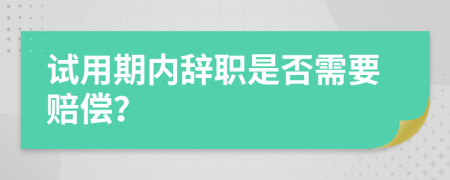 试用期内辞职是否需要赔偿?